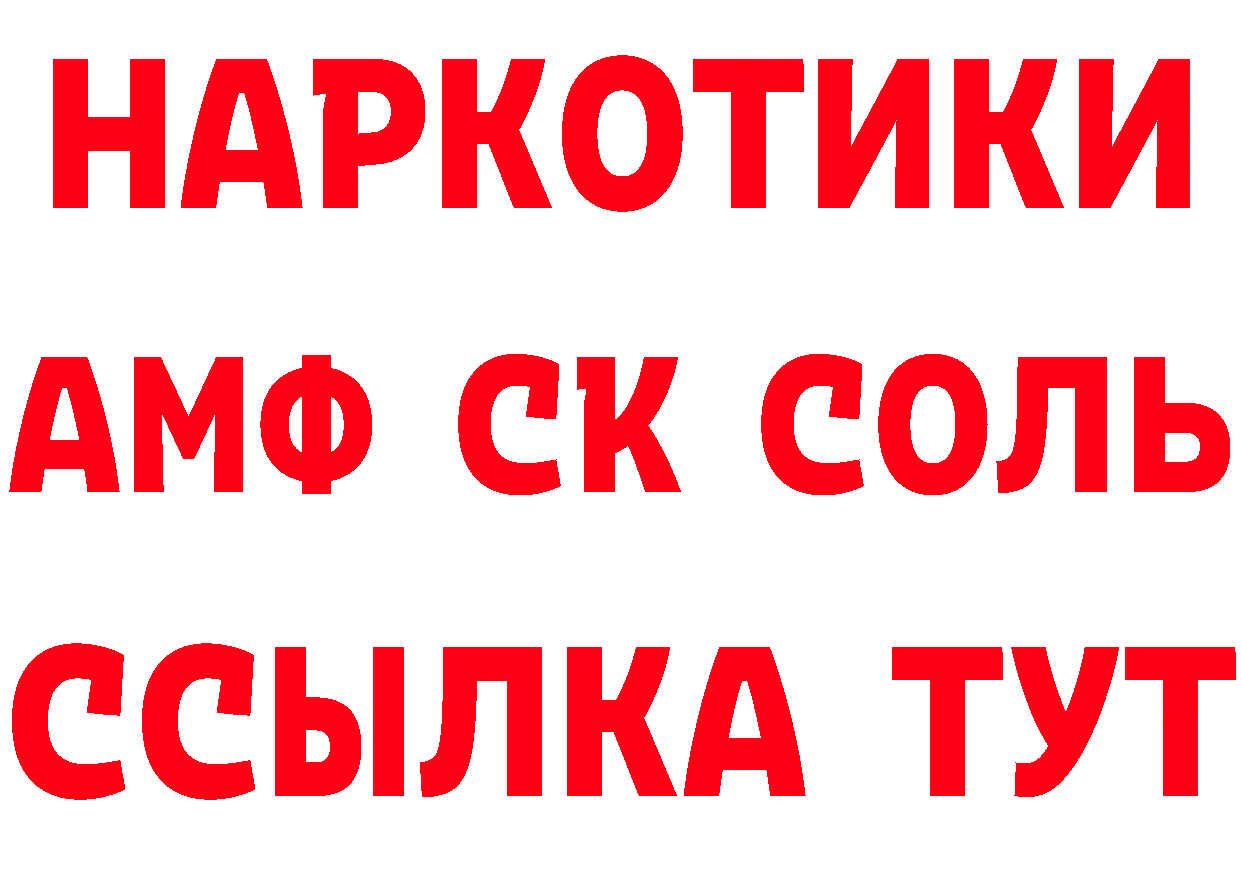 НАРКОТИКИ

АМФ СК СОЛЬ

ССЫЛКА ТУТ